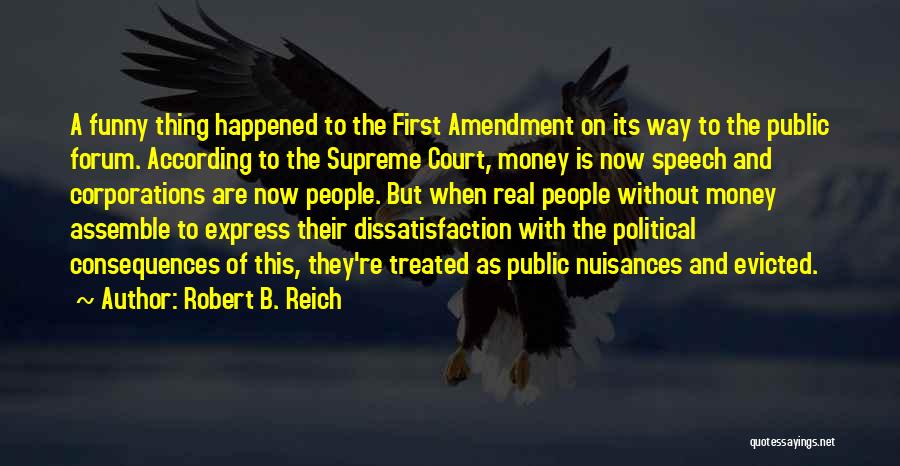 A funny thing happened to the First Amendment on its way to the public forum. According to the Supreme Court, money is now speech and corporations are now people. But when real people without money assemble to express their dissatisfaction with the political consequences of this, they're treated as public nuisances and evicted.

~ Author: Robert B. Reich

quotessayings.net